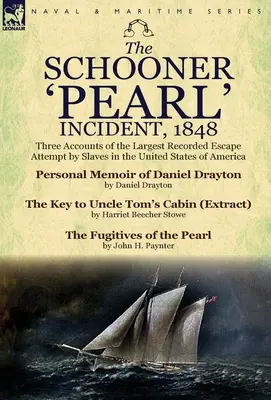 LEONAUR

NAVAL & MARITIME SERIES

The SCHOONER 'PEARL' INCIDENT, 1848

Three Accounts of the Largest Recorded Escape Attempt by Slaves in the United States of America

Personal Memoir of Daniel Drayton
by Daniel Drayton

The Key to Uncle Tom's Cabin (Extract)
by Harriet Beecher Stowe

The Fugitives of the Pearl
by John H. Paynter